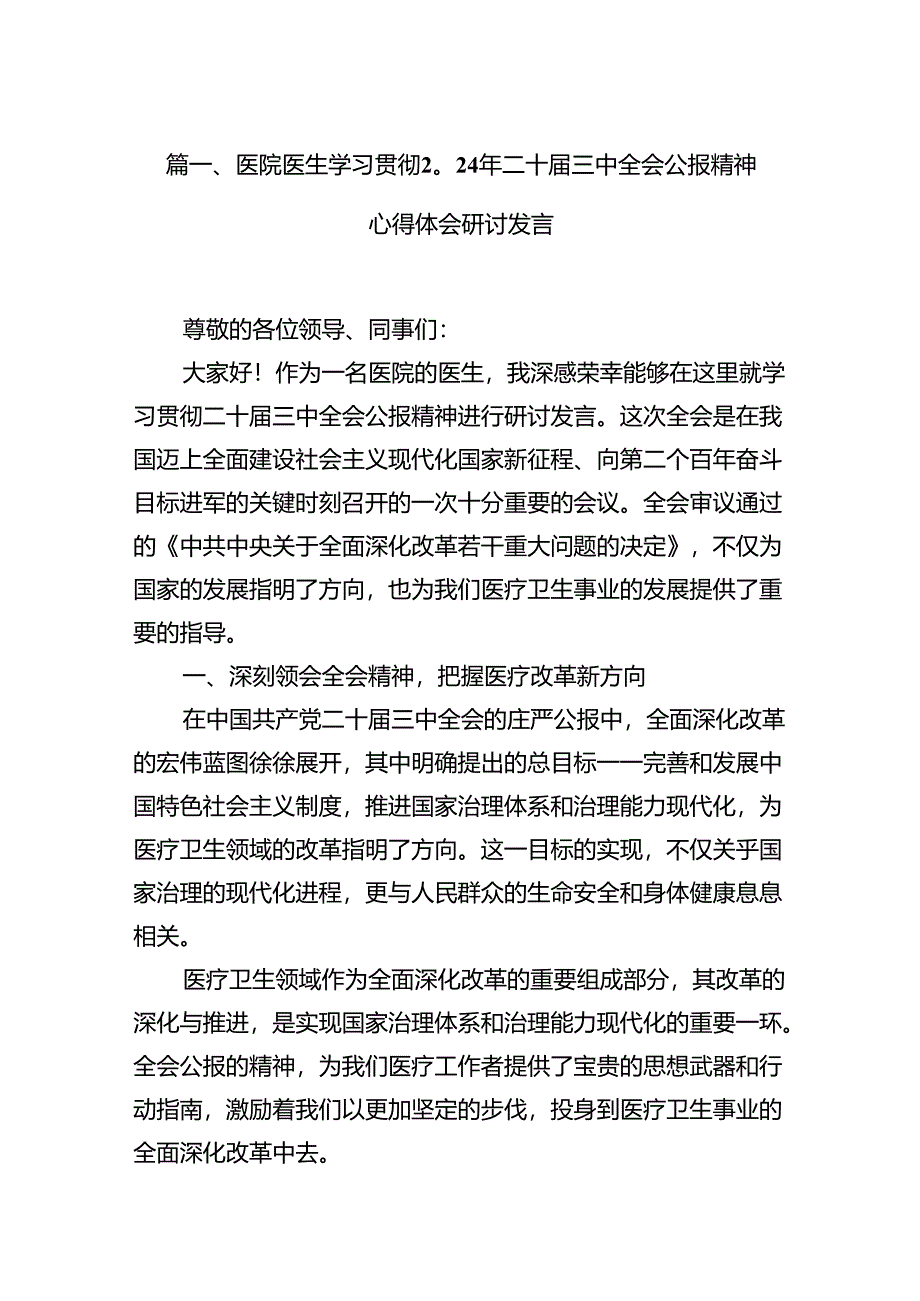 篇一、医院医生学习贯彻2。24年二十届三中全会公报精神心得体会研讨发言

尊敬的各位领导、同事们：

大家好！作为一名医院的医生，我深感荣幸能够在这里就学习贯彻二十届三中全会公报精神进行研讨发言。这次全会是在我国迈上全面建设社会主义现代化国家新征程、向第二个百年奋斗目标进军的关键时刻召开的一次十分重要的会议。全会审议通过的《中共中央关于全面深化改革若干重大问题的决定》，不仅为国家的发展指明了方向，也为我们医疗卫生事业的发展提供了重要的指导。

一、深刻领会全会精神，把握医疗改革新方向

在中国共产党二十届三中全会的庄严公报中，全面深化改革的宏伟蓝图徐徐展开，其中明确提出的总目标——完善和发展中国特色社会主义制度，推进国家治理体系和治理能力现代化，为医疗卫生领域的改革指明了方向。这一目标的实现，不仅关乎国家治理的现代化进程，更与人民群众的生命安全和身体健康息息相关。

医疗卫生领域作为全面深化改革的重要组成部分，其改革的深化与推进，是实现国家治理体系和治理能力现代化的重要一环。全会公报的精神，为我们医疗工作者提供了宝贵的思想武器和行动指南，激励着我们以更加坚定的步伐，投身到医疗卫生事业的全面深化改革中去。